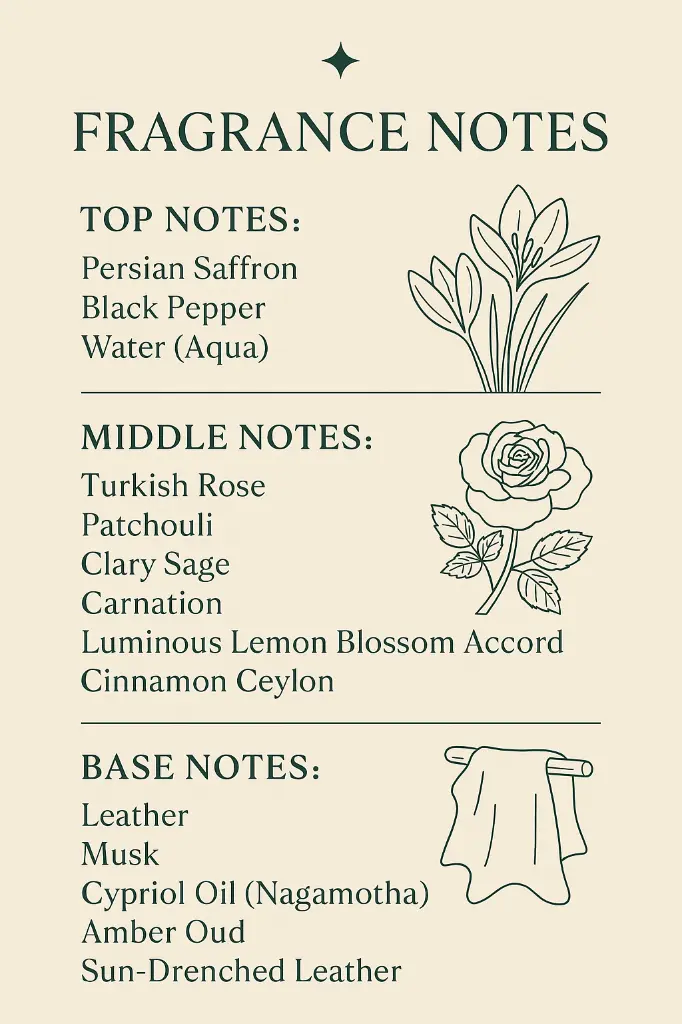 FRAGRANCE NOTES

TOP NOTES:
Persian Saffron
Black Pepper
Water (Aqua)

MIDDLE NOTES:
Turkish Rose
Patchouli
Clary Sage
Carnation
Luminous Lemon Blossom Accord
Cinnamon Ceylon

BASE NOTES:
Leather
Musk
Cypriol Oil (Nagamotha)
Amber Oud
Sun-Drenched Leather